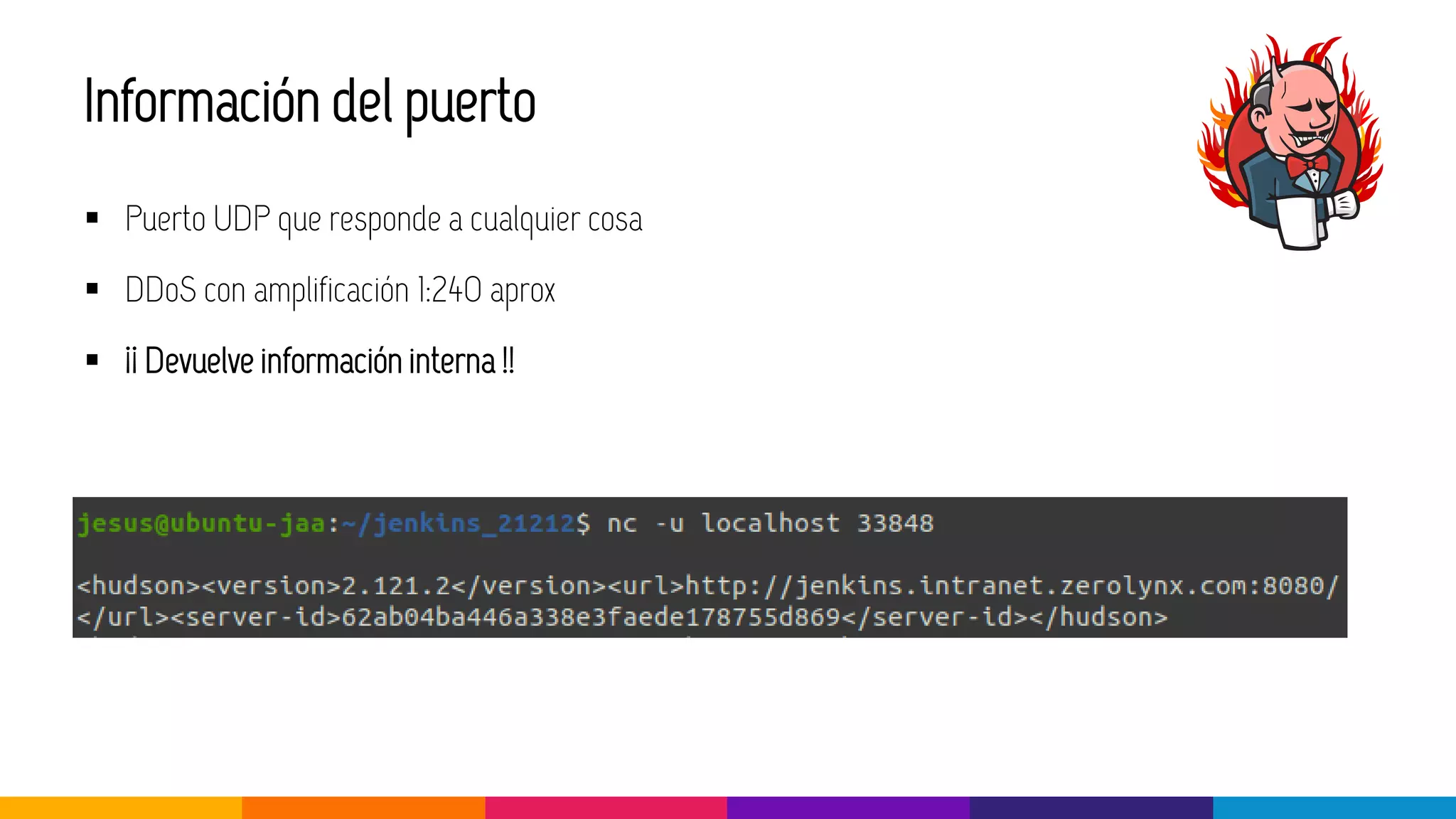 Información del puerto

▪ Puerto UDP que responde a cualquier cosa

▪ DDoS con amplificación 1:240 aprox

▪ ¡¡ Devuelve información interna !!

jesus@ubuntu-jaa:~/jenkins_21212$ nc -u localhost 33848

<hudson><version>2.121.2</version><url>http://jenkins.intranet.zerolynx.com:8080/</url><server-id>62ab04ba446a338e3faede178755d869</server-id></hudson>